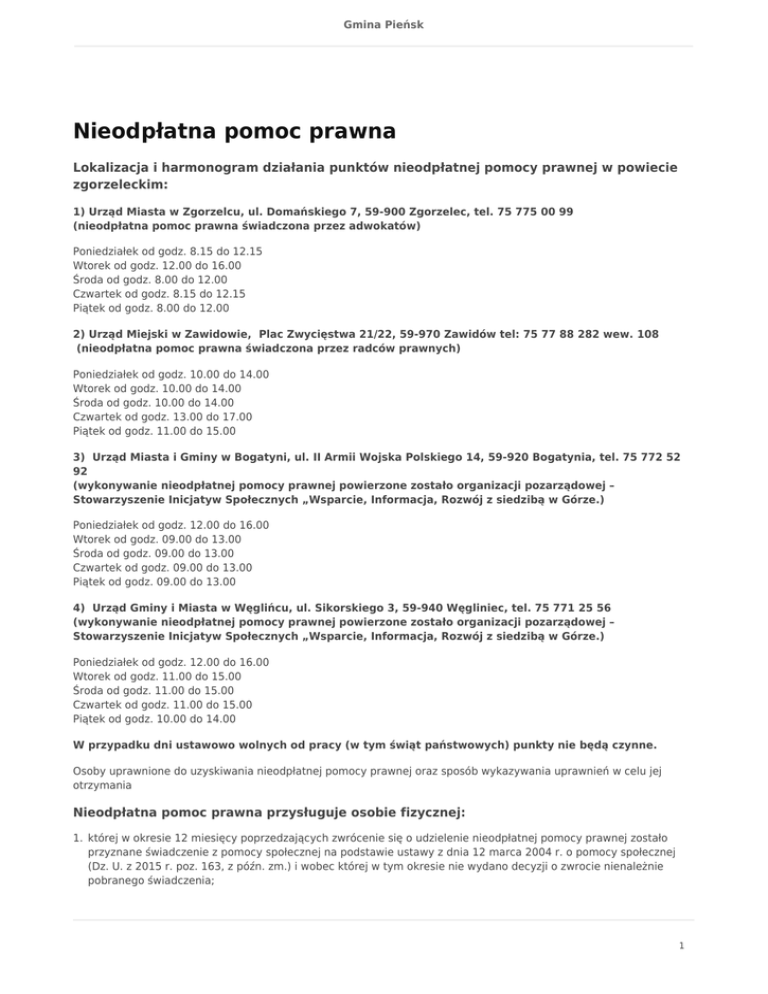 Gmina Pieńsk

Nieodpłatna pomoc prawna

Lokalizacja i harmonogram działania punktów nieodpłatnej pomocy prawnej w powiecie zgorzeleckim:

1) Urząd Miasta w Zgorzelcu, ul. Domańskiego 7, 59-900 Zgorzelec, tel. 75 775 00 99
(nieodpłatna pomoc prawna świadczona przez adwokatów)

Poniedziałek od godz. 8.15 do 12.15
Wtorek od godz. 12.00 do 16.00
Środa od godz. 8.00 do 12.00
Czwartek od godz. 8.15 do 12.15
Piątek od godz. 8.00 do 12.00

2) Urząd Miejski w Zawidowie, Plac Zwycięstwa 21/22, 59-970 Zawidów tel: 75 77 88 282 wew. 108
(nieodpłatna pomoc prawna świadczona przez radców prawnych)

Poniedziałek od godz. 10.00 do 14.00
Wtorek od godz. 10.00 do 14.00
Środa od godz. 10.00 do 14.00
Czwartek od godz. 13.00 do 17.00
Piątek od godz. 11.00 do 15.00

3) Urząd Miasta i Gminy w Bogatyni, ul. II Armii Wojska Polskiego 14, 59-920 Bogatynia, tel. 75 772 52 92
(wykonywanie nieodpłatnej pomocy prawnej powierzone zostało organizacji pozarządowej – Stowarzyszenie Inicjatyw Społecznych „Wsparcie, Informacja, Rozwój z siedzibą w Górze.)

Poniedziałek od godz. 12.00 do 16.00
Wtorek od godz. 09.00 do 13.00
Środa od godz. 09.00 do 13.00
Czwartek od godz. 09.00 do 13.00
Piątek od godz. 09.00 do 13.00

4) Urząd Gminy i Miasta w Węglińcu, ul. Sikorskiego 3, 59-940 Węgliniec, tel. 75 771 25 56
(wykonywanie nieodpłatnej pomocy prawnej powierzone zostało organizacji pozarządowej – Stowarzyszenie Inicjatyw Społecznych „Wsparcie, Informacja, Rozwój z siedzibą w Górze.)

Poniedziałek od godz. 12.00 do 16.00
Wtorek od godz. 11.00 do 15.00
Środa od godz. 11.00 do 15.00
Czwartek od godz. 11.00 do 15.00
Piątek od godz. 10.00 do 14.00

W przypadku dni ustawowo wolnych od pracy (w tym świąt państwowych) punkty nie będą czynne.

Osoby uprawnione do uzyskiwania nieodpłatnej pomocy prawnej oraz sposób wykazywania uprawnień w celu jej otrzymania

Nieodpłatna pomoc prawna przysługuje osobie fizycznej:

1. której w okresie 12 miesięcy poprzedzających zwrócenie się o udzielenie nieodpłatnej pomocy prawnej zostało przyznane świadczenie z pomocy społecznej na podstawie ustawy z dnia 12 marca 2004 r. o pomocy społecznej (Dz. U. z 2015 r. poz. 163, z późn. zm.) i wobec której w tym okresie nie wydano decyzji o zwrocie nienależnie pobranego świadczenia;

1